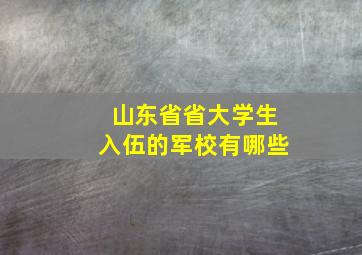 山东省省大学生
入伍的军校有哪些